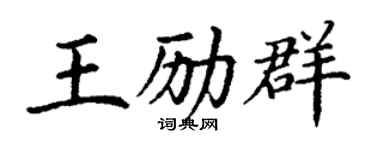 王励群
词典网